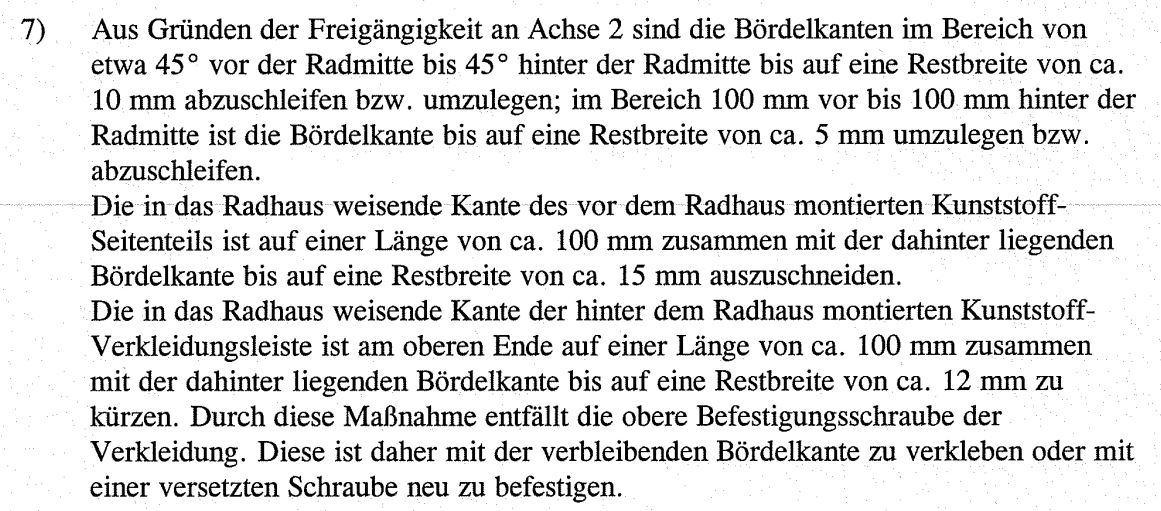 7) Aus Gründen der Freigängigkeit an Achse 2 sind die Bördelkanten im Bereich von etwa 45° vor der Radmitte bis 45° hinter der Radmitte bis auf eine Restbreite von ca. 10 mm abzuschleifen bzw. umzulegen; im Bereich 100 mm vor bis 100 mm hinter der Radmitte ist die Bördelkante bis auf eine Restbreite von ca. 5 mm umzulegen bzw. abzuschleifen.
Die in das Radhaus weisende Kante des vor dem Radhaus montierten Kunststoff-Seitenteils ist auf einer Länge von ca. 100 mm zusammen mit der dahinter liegenden Bördelkante bis auf eine Restbreite von ca. 15 mm auszuschneiden.
Die in das Radhaus weisende Kante der hinter dem Radhaus montierten Kunststoff-Verkleidungsleiste ist am oberen Ende auf einer Länge von ca. 100 mm zusammen mit der dahinter liegenden Bördelkante bis auf eine Restbreite von ca. 12 mm zu kürzen. Durch diese Maßnahme entfällt die obere Befestigungsschraube der Verkleidung. Diese ist daher mit der verbleibenden Bördelkante zu verkleben oder mit einer versetzten Schraube neu zu befestigen.